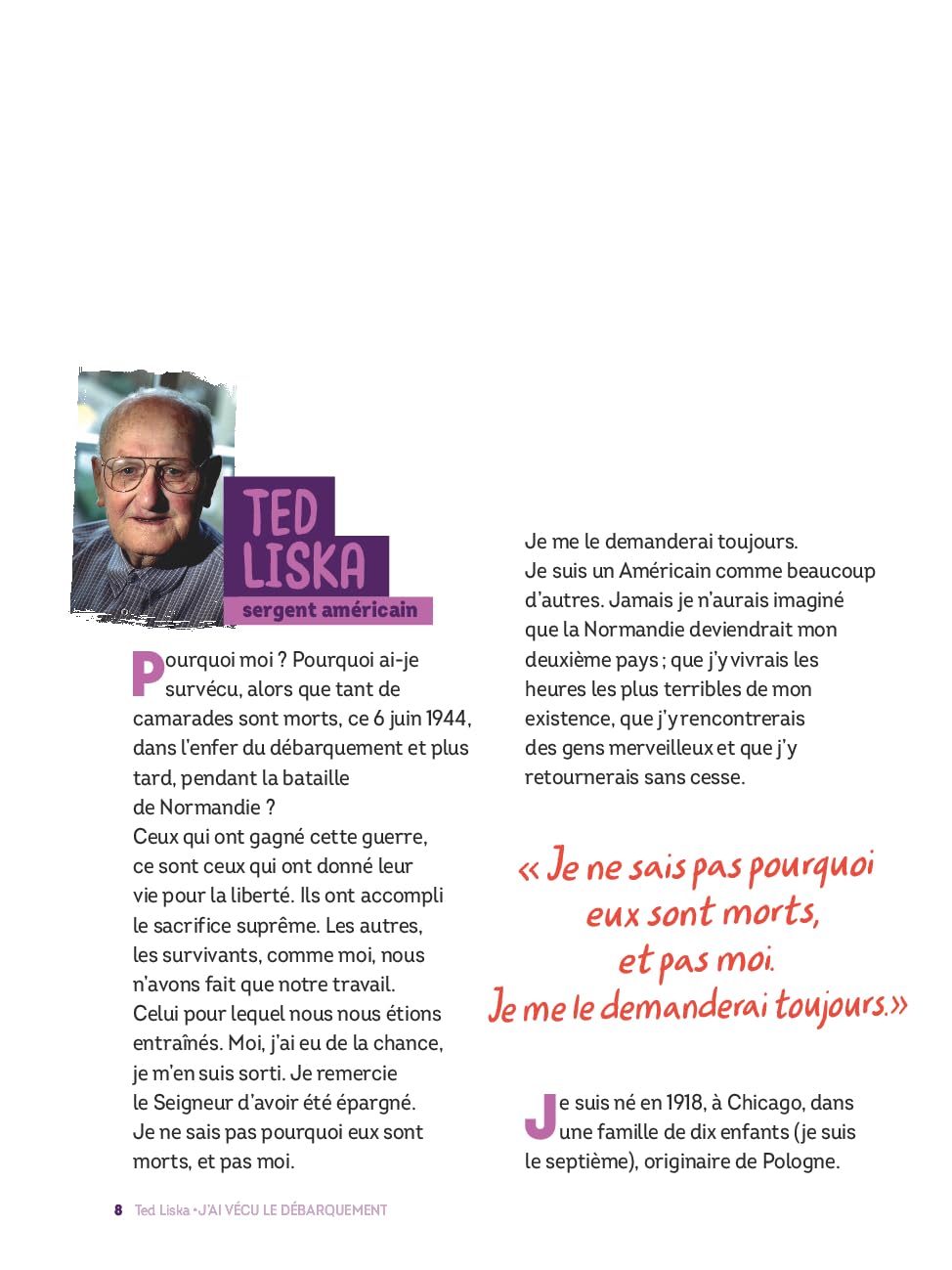 TED LISKA
sergent américain

Pourquoi moi ? Pourquoi ai-je survécu, alors que tant de camarades sont morts, ce 6 juin 1944, dans l'enfer du débarquement et plus tard, pendant la bataille de Normandie ?
Ceux qui ont gagné cette guerre, ce sont ceux qui ont donné leur vie pour la liberté. Ils ont accompli le sacrifice suprême. Les autres, les survivants, comme moi, nous n'avons fait que notre travail. Celui pour lequel nous nous étions entraînés. Moi, j'ai eu de la chance, je m'en suis sorti. Je remercie le Seigneur d'avoir été épargné. Je ne sais pas pourquoi eux sont morts, et pas moi.

Je me le demanderai toujours. Je suis un Américain comme beaucoup d'autres. Jamais je n'aurais imaginé que la Normandie deviendrait mon deuxième pays ; que j'y vivrais les heures les plus terribles de mon existence, que j'y rencontrerais des gens merveilleux et que j'y retournerais sans cesse.

« Je ne sais pas pourquoi eux sont morts, et pas moi. Je me le demanderai toujours. »

Je suis né en 1918, à Chicago, dans une famille de dix enfants (je suis le septième), originaire de Pologne.

8 Ted Liska • J'AI VÉCU LE DÉBARQUEMENT